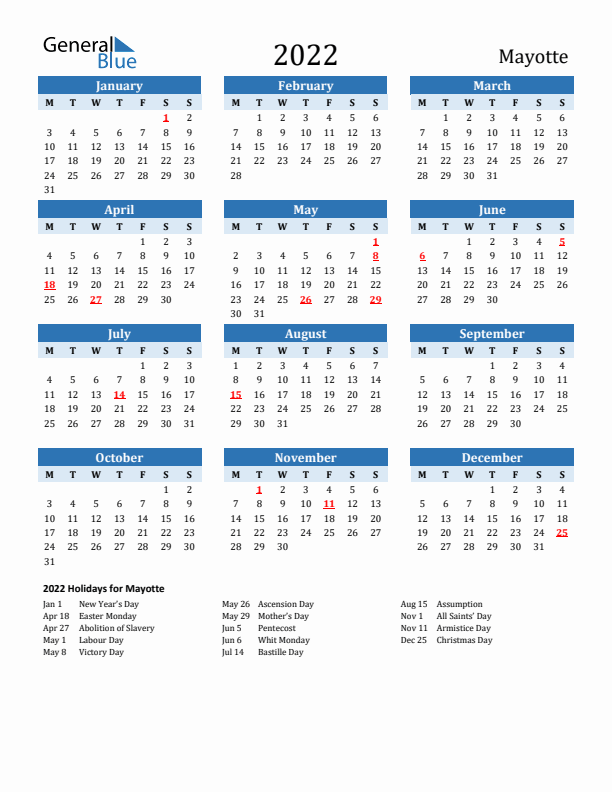 General Blue

2022

Mayotte

January

| M | T | W | T | F | S | S |
|---|---|---|---|---|---|---|
| | | | | | 1 | 2 |
| 3 | 4 | 5 | 6 | 7 | 8 | 9 |
| 10 | 11 | 12 | 13 | 14 | 15 | 16 |
| 17 | 18 | 19 | 20 | 21 | 22 | 23 |
| 24 | 25 | 26 | 27 | 28 | 29 | 30 |
| 31 | | | | | | |

February

| M | T | W | T | F | S | S |
|---|---|---|---|---|---|---|
| | 1 | 2 | 3 | 4 | 5 | 6 |
| 7 | 8 | 9 | 10 | 11 | 12 | 13 |
| 14 | 15 | 16 | 17 | 18 | 19 | 20 |
| 21 | 22 | 23 | 24 | 25 | 26 | 27 |
| 28 | | | | | | |

March

| M | T | W | T | F | S | S |
|---|---|---|---|---|---|---|
| | 1 | 2 | 3 | 4 | 5 | 6 |
| 7 | 8 | 9 | 10 | 11 | 12 | 13 |
| 14 | 15 | 16 | 17 | 18 | 19 | 20 |
| 21 | 22 | 23 | 24 | 25 | 26 | 27 |
| 28 | 29 | 30 | 31 | | | |

April

| M | T | W | T | F | S | S |
|---|---|---|---|---|---|---|
| | | | | 1 | 2 | 3 |
| 4 | 5 | 6 | 7 | 8 | 9 | 10 |
| 11 | 12 | 13 | 14 | 15 | 16 | 17 |
| 18 | 19 | 20 | 21 | 22 | 23 | 24 |
| 25 | 26 | 27 | 28 | 29 | 30 | |

May

| M | T | W | T | F | S | S |
|---|---|---|---|---|---|---|
| | | | | | | 1 |
| 2 | 3 | 4 | 5 | 6 | 7 | 8 |
| 9 | 10 | 11 | 12 | 13 | 14 | 15 |
| 16 | 17 | 18 | 19 | 20 | 21 | 22 |
| 23 | 24 | 25 | 26 | 27 | 28 | 29 |
| 30 | 31 | | | | | |

June

| M | T | W | T | F | S | S |
|---|---|---|---|---|---|---|
| | | 1 | 2 | 3 | 4 | 5 |
| 6 | 7 | 8 | 9 | 10 | 11 | 12 |
| 13 | 14 | 15 | 16 | 17 | 18 | 19 |
| 20 | 21 | 22 | 23 | 24 | 25 | 26 |
| 27 | 28 | 29 | 30 | | | |

July

| M | T | W | T | F | S | S |
|---|---|---|---|---|---|---|
| | | | | 1 | 2 | 3 |
| 4 | 5 | 6 | 7 | 8 | 9 | 10 |
| 11 | 12 | 13 | 14 | 15 | 16 | 17 |
| 18 | 19 | 20 | 21 | 22 | 23 | 24 |
| 25 | 26 | 27 | 28 | 29 | 30 | 31 |

August

| M | T | W | T | F | S | S |
|---|---|---|---|---|---|---|
| 1 | 2 | 3 | 4 | 5 | 6 | 7 |
| 8 | 9 | 10 | 11 | 12 | 13 | 14 |
| 15 | 16 | 17 | 18 | 19 | 20 | 21 |
| 22 | 23 | 24 | 25 | 26 | 27 | 28 |
| 29 | 30 | 31 | | | | |

September

| M | T | W | T | F | S | S |
|---|---|---|---|---|---|---|
| | | | 1 | 2 | 3 | 4 |
| 5 | 6 | 7 | 8 | 9 | 10 | 11 |
| 12 | 13 | 14 | 15 | 16 | 17 | 18 |
| 19 | 20 | 21 | 22 | 23 | 24 | 25 |
| 26 | 27 | 28 | 29 | 30 | | |

October

| M | T | W | T | F | S | S |
|---|---|---|---|---|---|---|
| | | | | | 1 | 2 |
| 3 | 4 | 5 | 6 | 7 | 8 | 9 |
| 10 | 11 | 12 | 13 | 14 | 15 | 16 |
| 17 | 18 | 19 | 20 | 21 | 22 | 23 |
| 24 | 25 | 26 | 27 | 28 | 29 | 30 |
| 31 | | | | | | |

November

| M | T | W | T | F | S | S |
|---|---|---|---|---|---|---|
| | 1 | 2 | 3 | 4 | 5 | 6 |
| 7 | 8 | 9 | 10 | 11 | 12 | 13 |
| 14 | 15 | 16 | 17 | 18 | 19 | 20 |
| 21 | 22 | 23 | 24 | 25 | 26 | 27 |
| 28 | 29 | 30 | | | | |

December

| M | T | W | T | F | S | S |
|---|---|---|---|---|---|---|
| | | | 1 | 2 | 3 | 4 |
| 5 | 6 | 7 | 8 | 9 | 10 | 11 |
| 12 | 13 | 14 | 15 | 16 | 17 | 18 |
| 19 | 20 | 21 | 22 | 23 | 24 | 25 |
| 26 | 27 | 28 | 29 | 30 | 31 | |

2022 Holidays for Mayotte

Jan 1 New Year's Day
Apr 18 Easter Monday
Apr 27 Abolition of Slavery
May 1 Labour Day
May 8 Victory Day

May 26 Ascension Day
May 29 Mother's Day
Jun 5 Pentecost
Jun 6 Whit Monday
Jul 14 Bastille Day

Aug 15 Assumption
Nov 1 All Saints' Day
Nov 11 Armistice Day
Dec 25 Christmas Day